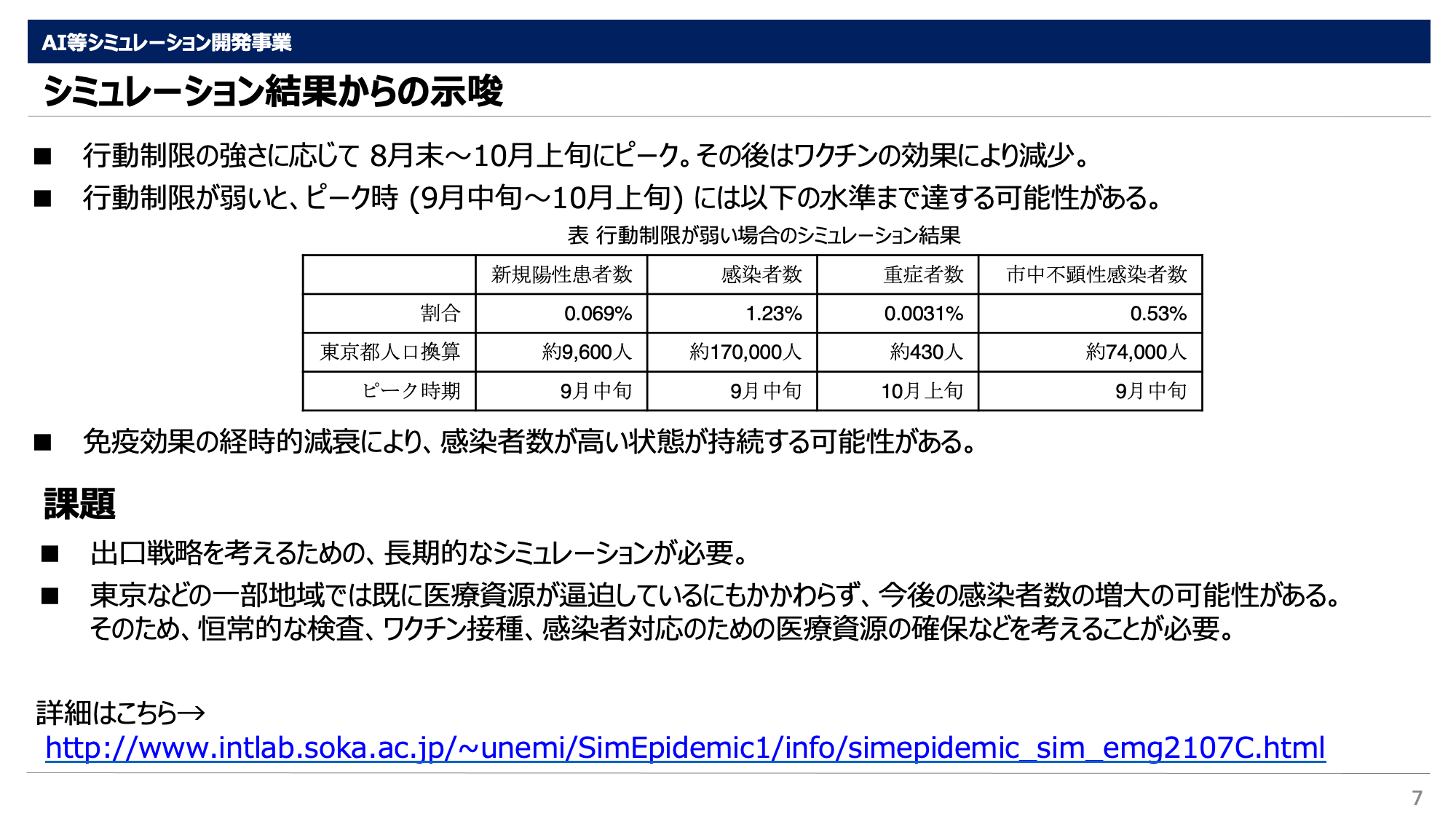 AI等シミュレーション開発事業

シミュレーション結果からの示唆

■ 行動制限の強さに応じて 8月末～10月上旬にピーク。その後はワクチンの効果により減少。

■ 行動制限が弱いと、ピーク時 (9月中旬～10月上旬) には以下の水準まで達する可能性がある。

表 行動制限が弱い場合のシミュレーション結果

| | 新規陽性患者数 | 感染者数 | 重症者数 | 市中不顕性感染者数 |
|---|---|---|---|---|
| 割合 | 0.069% | 1.23% | 0.0031% | 0.53% |
| 東京都人口換算 | 約9,600人 | 約170,000人 | 約430人 | 約74,000人 |
| ピーク時期 | 9月中旬 | 9月中旬 | 10月上旬 | 9月中旬 |

■ 免疫効果の経時的減衰により、感染者数が高い状態が持続する可能性がある。

課題

■ 出口戦略を考えるための、長期的なシミュレーションが必要。

■ 東京などの一部地域では既に医療資源が逼迫しているにもかかわらず、今後の感染者数の増大の可能性がある。そのため、恒常的な検査、ワクチン接種、感染者対応のための医療資源の確保などを考えることが必要。

詳細はこちら→
http://www.intlab.soka.ac.jp/~unemi/SimEpidemic1/info/simepidemic_sim_emg2107C.html

7